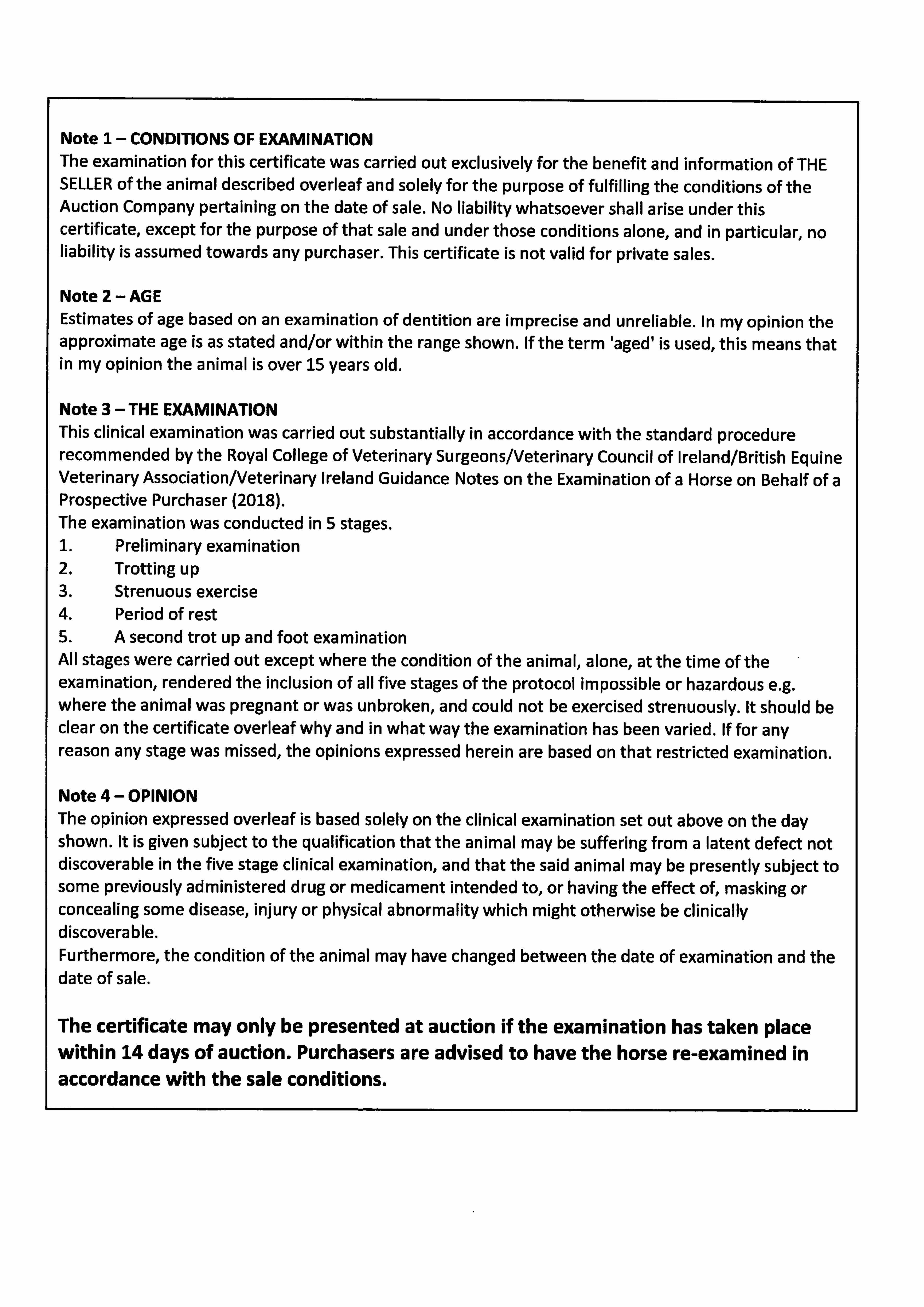 Note 1 – CONDITIONS OF EXAMINATION
The examination for this certificate was carried out exclusively for the benefit and information of THE SELLER of the animal described overleaf and solely for the purpose of fulfilling the conditions of the Auction Company pertaining on the date of sale. No liability whatsoever shall arise under this certificate, except for the purpose of that sale and under those conditions alone, and in particular, no liability is assumed towards any purchaser. This certificate is not valid for private sales.

Note 2 – AGE
Estimates of age based on an examination of dentition are imprecise and unreliable. In my opinion the approximate age is as stated and/or within the range shown. If the term 'aged' is used, this means that in my opinion the animal is over 15 years old.

Note 3 – THE EXAMINATION
This clinical examination was carried out substantially in accordance with the standard procedure recommended by the Royal College of Veterinary Surgeons/Veterinary Council of Ireland/British Equine Veterinary Association/Veterinary Ireland Guidance Notes on the Examination of a Horse on Behalf of a Prospective Purchaser (2018).
The examination was conducted in 5 stages.
1. Preliminary examination
2. Trotting up
3. Strenuous exercise
4. Period of rest
5. A second trot up and foot examination
All stages were carried out except where the condition of the animal, alone, at the time of the examination, rendered the inclusion of all five stages of the protocol impossible or hazardous e.g. where the animal was pregnant or was unbroken, and could not be exercised strenuously. It should be clear on the certificate overleaf why and in what way the examination has been varied. If for any reason any stage was missed, the opinions expressed herein are based on that restricted examination.

Note 4 – OPINION
The opinion expressed overleaf is based solely on the clinical examination set out above on the day shown. It is given subject to the qualification that the animal may be suffering from a latent defect not discoverable in the five stage clinical examination, and that the said animal may be presently subject to some previously administered drug or medicament intended to, or having the effect of, masking or concealing some disease, injury or physical abnormality which might otherwise be clinically discoverable.
Furthermore, the condition of the animal may have changed between the date of examination and the date of sale.

The certificate may only be presented at auction if the examination has taken place within 14 days of auction. Purchasers are advised to have the horse re-examined in accordance with the sale conditions.